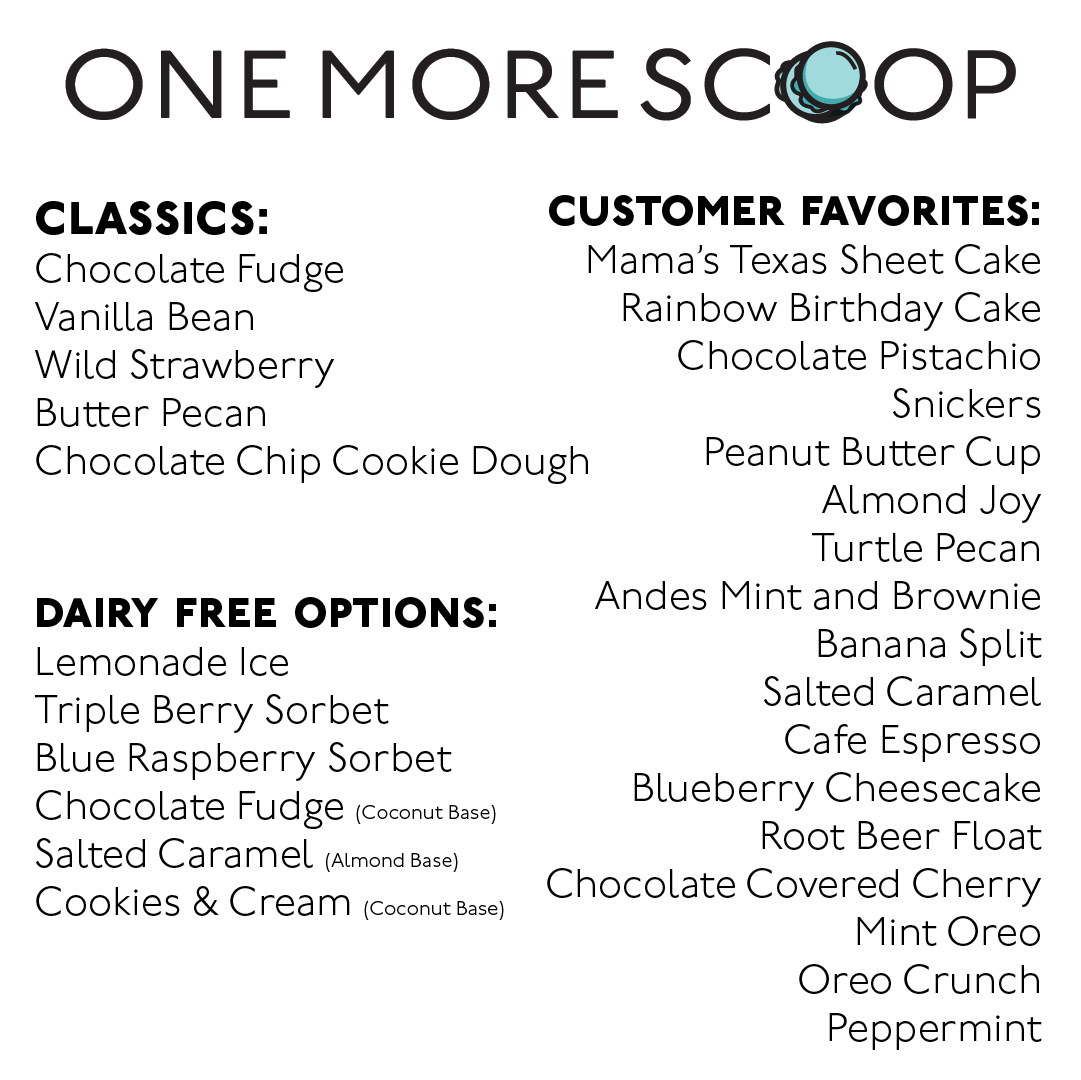 ONE MORE SCOOP

CLASSICS:
Chocolate Fudge
Vanilla Bean
Wild Strawberry
Butter Pecan
Chocolate Chip Cookie Dough

DAIRY FREE OPTIONS:
Lemonade Ice
Triple Berry Sorbet
Blue Raspberry Sorbet
Chocolate Fudge (Coconut Base)
Salted Caramel (Almond Base)
Cookies & Cream (Coconut Base)

CUSTOMER FAVORITES:
Mama's Texas Sheet Cake
Rainbow Birthday Cake
Chocolate Pistachio
Snickers
Peanut Butter Cup
Almond Joy
Turtle Pecan
Andes Mint and Brownie
Banana Split
Salted Caramel
Cafe Espresso
Blueberry Cheesecake
Root Beer Float
Chocolate Covered Cherry
Mint Oreo
Oreo Crunch
Peppermint